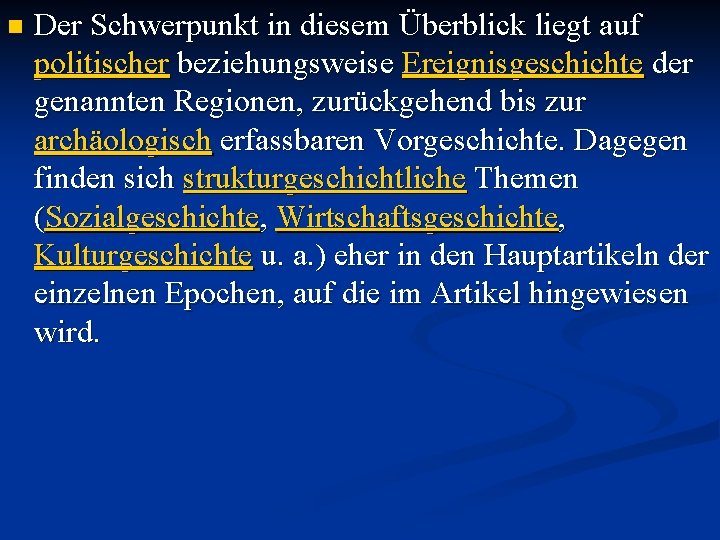 Der Schwerpunkt in diesem Überblick liegt auf politischer beziehungsweise Ereignisgeschichte der genannten Regionen, zurückgehend bis zur archäologisch erfassbaren Vorgeschichte. Dagegen finden sich strukturgeschichtliche Themen (Sozialgeschichte, Wirtschaftsgeschichte, Kulturgeschichte u. a.) eher in den Hauptartikeln der einzelnen Epochen, auf die im Artikel hingewiesen wird.